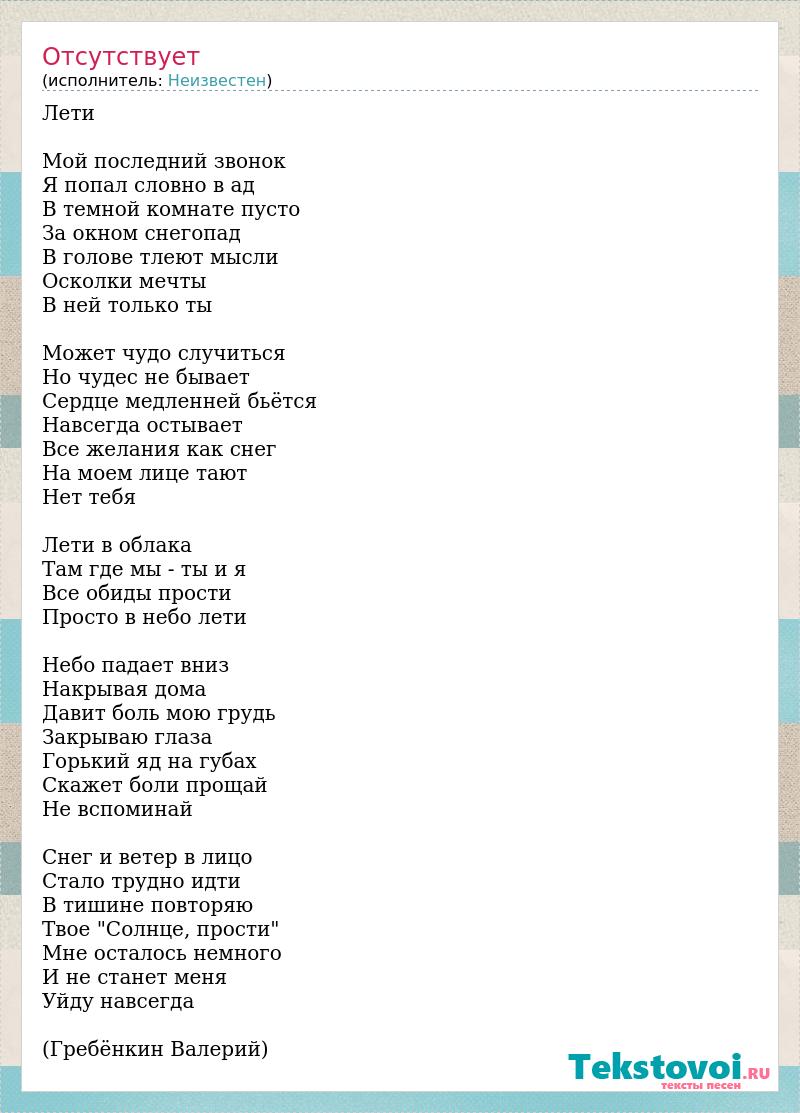 Отсутствует
(исполнитель: Неизвестен)

Лети

Мой последний звонок
Я попал словно в ад
В темной комнате пусто
За окном снегопад
В голове тлеют мысли
Осколки мечты
В ней только ты

Может чудо случиться
Но чудес не бывает
Сердце медленней бьётся
Навсегда остывает
Все желания как снег
На моем лице тают
Нет тебя

Лети в облака
Там где мы - ты и я
Все обиды прости
Просто в небо лети

Небо падает вниз
Накрывая дома
Давит боль мою грудь
Закрываю глаза
Горький яд на губах
Скажет боли прощай
Не вспоминай

Снег и ветер в лицо
Стало трудно идти
В тишине повторяю
Твое "Солнце, прости"
Мне осталось немного
И не станет меня
Уйду навсегда

(Гребёнкин Валерий)

Tekstovoi.RU
тексты песен